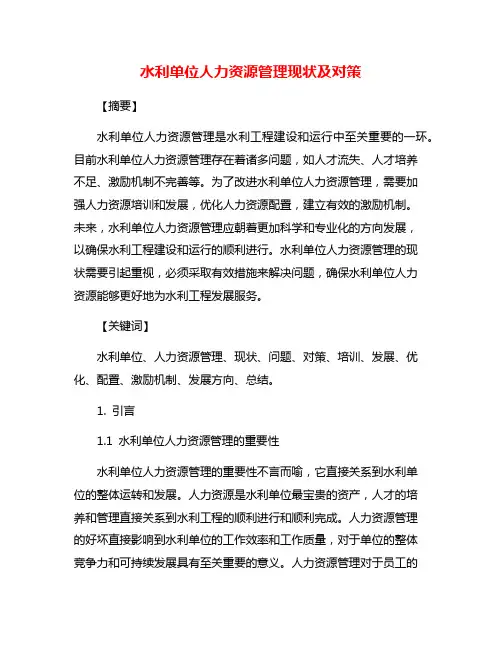 水利单位人力资源管理现状及对策

【摘要】

水利单位人力资源管理是水利工程建设和运行中至关重要的一环。目前水利单位人力资源管理存在着诸多问题，如人才流失、人才培养不足、激励机制不完善等。为了改进水利单位人力资源管理，需要加强人力资源培训和发展，优化人力资源配置，建立有效的激励机制。未来，水利单位人力资源管理应朝着更加科学和专业化的方向发展，以确保水利工程建设和运行的顺利进行。水利单位人力资源管理的现状需要引起重视，必须采取有效措施来解决问题，确保水利单位人力资源能够更好地为水利工程发展服务。

【关键词】

水利单位、人力资源管理、现状、问题、对策、培训、发展、优化、配置、激励机制、发展方向、总结。

1. 引言

1.1 水利单位人力资源管理的重要性

水利单位人力资源管理的重要性不言而喻，它直接关系到水利单位的整体运转和发展。人力资源是水利单位最宝贵的资产，人才的培养和管理直接关系到水利工程的顺利进行和顺利完成。人力资源管理的好坏直接影响到水利单位的工作效率和工作质量，对于单位的整体竞争力和可持续发展具有至关重要的意义。人力资源管理对于员工的